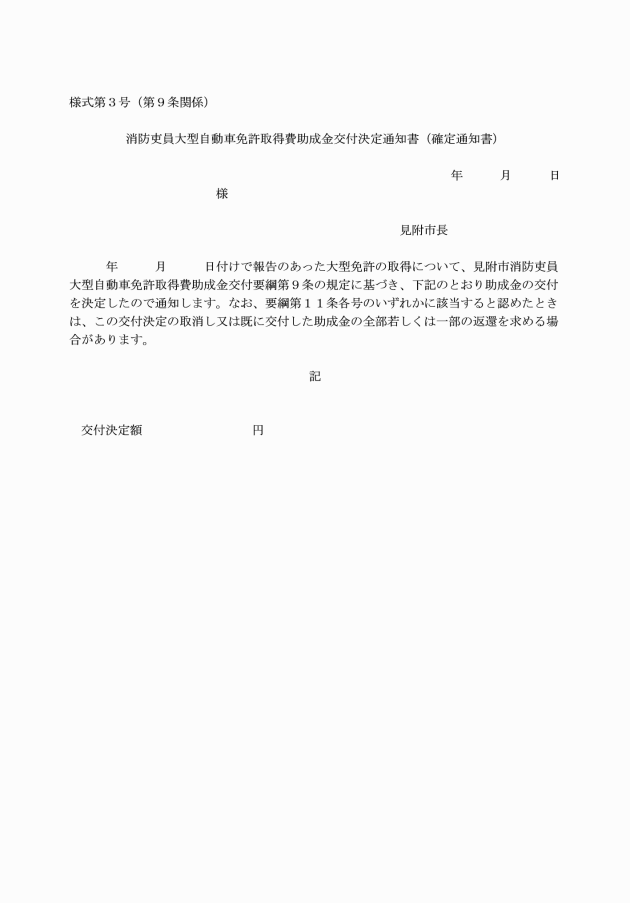 様式第３号（第９条関係）

消防吏員大型自動車免許取得費助成金交付決定通知書（確定通知書）

年　月　日

様

見附市長

年　月　日付けで報告のあった大型免許の取得について、見附市消防吏員大型自動車免許取得費助成金交付要綱第９条の規定に基づき、下記のとおり助成金の交付を決定したので通知します。なお、要綱第１１条各号のいずれかに該当すると認めたときは、この交付決定の取消し又は既に交付した助成金の全部若しくは一部の返還を求める場合があります。

記

交付決定額　円